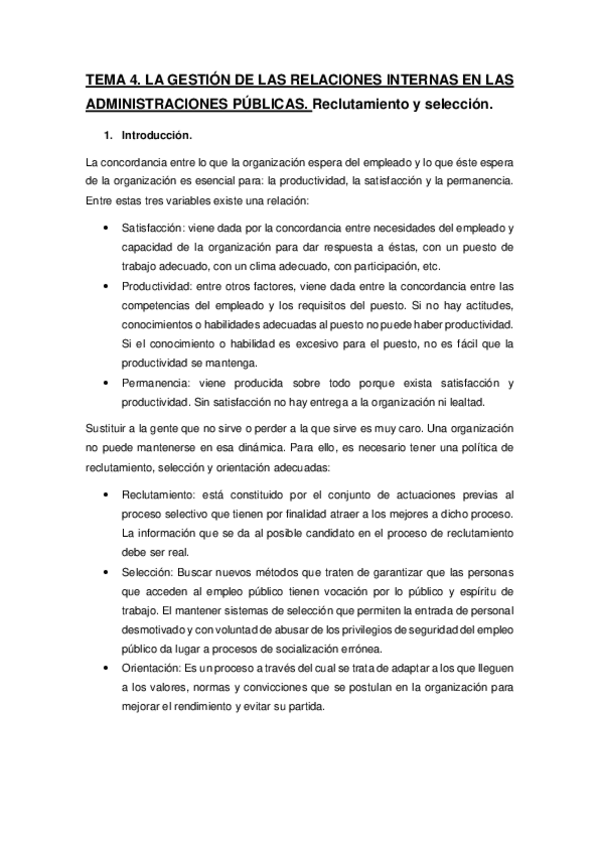 TEMA 4. LA GESTIÓN DE LAS RELACIONES INTERNAS EN LAS ADMINISTRACIONES PÚBLICAS. Reclutamiento y selección.

1. Introducción.

La concordancia entre lo que la organización espera del empleado y lo que éste espera de la organización es esencial para: la productividad, la satisfacción y la permanencia. Entre estas tres variables existe una relación:

• Satisfacción: viene dada por la concordancia entre necesidades del empleado y capacidad de la organización para dar respuesta a éstas, con un puesto de trabajo adecuado, con un clima adecuado, con participación, etc.
• Productividad: entre otros factores, viene dada entre la concordancia entre las competencias del empleado y los requisitos del puesto. Si no hay actitudes, conocimientos o habilidades adecuadas al puesto no puede haber productividad. Si el conocimiento o habilidad es excesivo para el puesto, no es fácil que la productividad se mantenga.
• Permanencia: viene producida sobre todo porque exista satisfacción y productividad. Sin satisfacción no hay entrega a la organización ni lealtad.

Sustituir a la gente que no sirve o perder a la que sirve es muy caro. Una organización no puede mantenerse en esa dinámica. Para ello, es necesario tener una política de reclutamiento, selección y orientación adecuadas:

• Reclutamiento: está constituido por el conjunto de actuaciones previas al proceso selectivo que tienen por finalidad atraer a los mejores a dicho proceso. La información que se da al posible candidato en el proceso de reclutamiento debe ser real.
• Selección: Buscar nuevos métodos que traten de garantizar que las personas que acceden al empleo público tienen vocación por lo público y espíritu de trabajo. El mantener sistemas de selección que permiten la entrada de personal desmotivado y con voluntad de abusar de los privilegios de seguridad del empleo público da lugar a procesos de socialización errónea.
• Orientación: Es un proceso a través del cual se trata de adaptar a los que lleguen a los valores, normas y convicciones que se postulan en la organización para mejorar el rendimiento y evitar su partida.